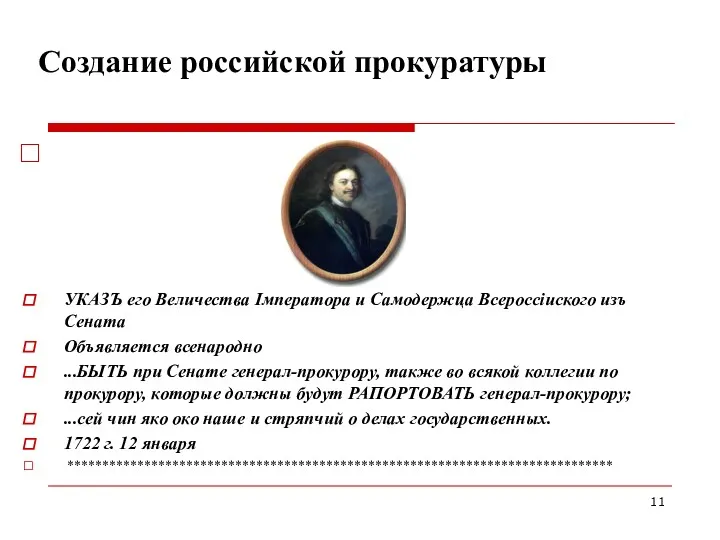 Создание российской прокуратуры

УКАЗЪ его Величества Імператора и Самодержца Всероссіиского изъ Сената

Объявляется всенародно

...БЫТЬ при Сенате генерал-прокурору, также во всякой коллегии по прокурору, которые должны будут РАПОРТОВАТЬ генерал-прокурору;

...сей чин яко око наше и стряпчий о делах государственных.

1722 г. 12 января

******************************************************************************

11